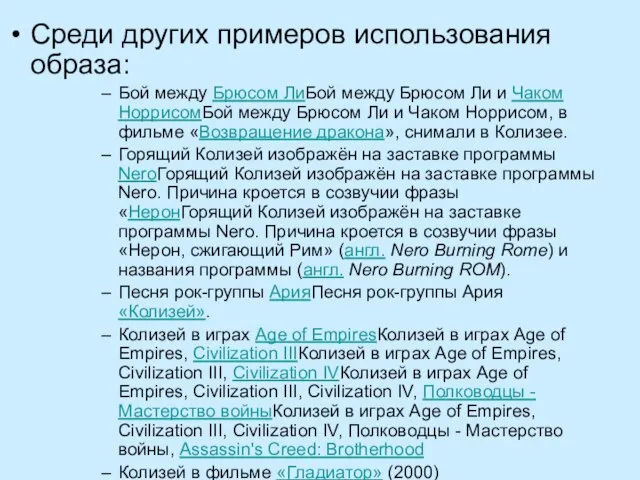 • Среди других примеров использования образа:

– Бой между Брюсом ЛиБой между Брюсом Ли и Чаком НоррисомБой между Брюсом Ли и Чаком Норрисом, в фильме «Возвращение дракона», снимали в Колизее.

– Горящий Колизей изображён на заставке программы NeroГорящий Колизей изображён на заставке программы Nero. Причина кроется в созвучии фразы «НеронГорящий Колизей изображён на заставке программы Nero. Причина кроется в созвучии фразы «Нерон, сжигающий Рим» (англ. Nero Burning Rome) и названия программы (англ. Nero Burning ROM).

– Песня рок-группы АрияПесня рок-группы Ария «Колизей».

– Колизей в играх Age of EmpiresКолизей в играх Age of Empires, Civilization IIIКолизей в играх Age of Empires, Civilization III, Civilization IVКолизей в играх Age of Empires, Civilization III, Civilization IV, Полководцы - Мастерство войныКолизей в играх Age of Empires, Civilization III, Civilization IV, Полководцы - Мастерство войны, Assassin's Creed: Brotherhood

– Колизей в фильме «Гладиатор» (2000)